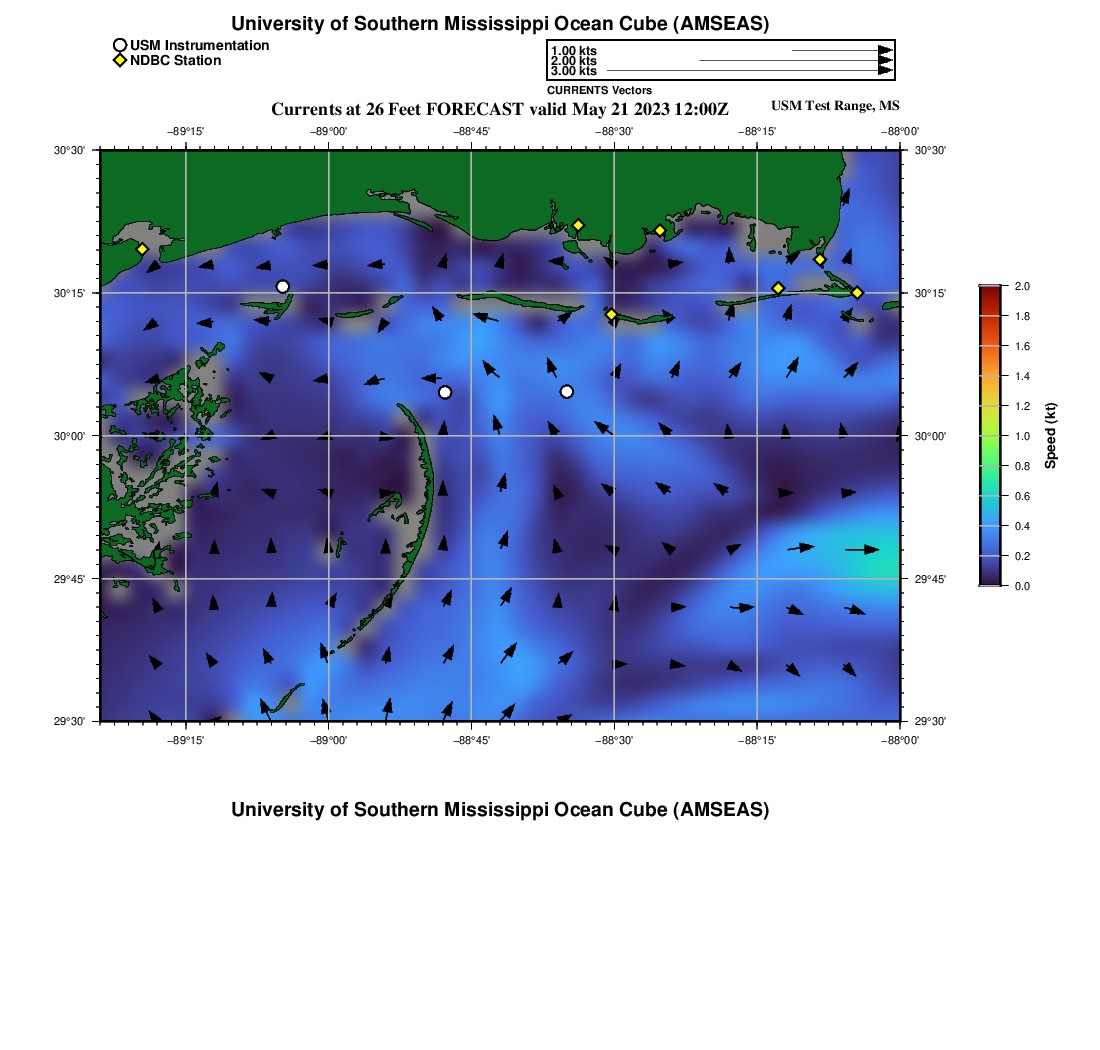 University of Southern Mississippi Ocean Cube (AMSEAS)

USM Instrumentation
NDBC Station

1.00 kts
2.00 kts
3.00 kts
CURRENTS Vectors

Currents at 26 Feet FORECAST valid May 21 2023 12:00Z

USM Test Range, MS

−89°15' −89°00' −88°45' −88°30' −88°15' −88°00'

30°30'
30°15'
30°00'
29°45'
29°30'

30°30'
30°15'
30°00'
29°45'
29°30'

−89°15' −89°00' −88°45' −88°30' −88°15' −88°00'

2.0
1.8
1.6
1.4
1.2
1.0
0.8
0.6
0.4
0.2
0.0
Speed (kt)

University of Southern Mississippi Ocean Cube (AMSEAS)